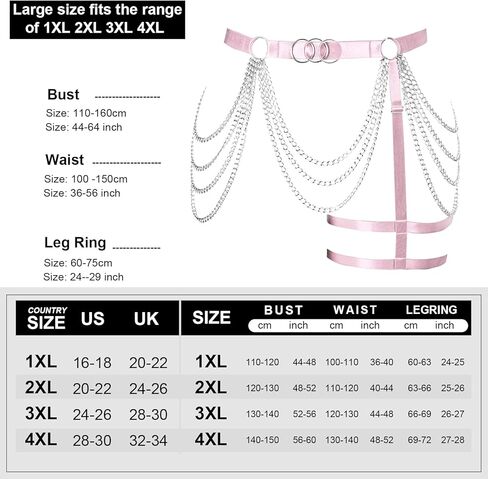 Large size fits the range of 1XL 2XL 3XL 4XL

Bust
Size: 110-160cm
Size: 44-64 inch

Waist
Size: 100 -150cm
Size: 36-56 inch

Leg Ring
Size: 60-75cm
Size: 24--29 inch

| COUNTRY SIZE | US | UK |
|---|---|---|
| 1XL | 16-18 | 20-22 |
| 2XL | 20-22 | 24-26 |
| 3XL | 24-26 | 28-30 |
| 4XL | 28-30 | 32-34 |

| SIZE | BUST cm | BUST inch | WAIST cm | WAIST inch | LEGRING cm | LEGRING inch |
|---|---|---|---|---|---|---|
| 1XL | 110-120 | 44-48 | 100-110 | 36-40 | 60-63 | 24-25 |
| 2XL | 120-130 | 48-52 | 110-120 | 40-44 | 63-66 | 25-26 |
| 3XL | 130-140 | 52-56 | 120-130 | 44-48 | 66-69 | 26-27 |
| 4XL | 140-150 | 56-60 | 130-140 | 48-52 | 69-72 | 27-28 |